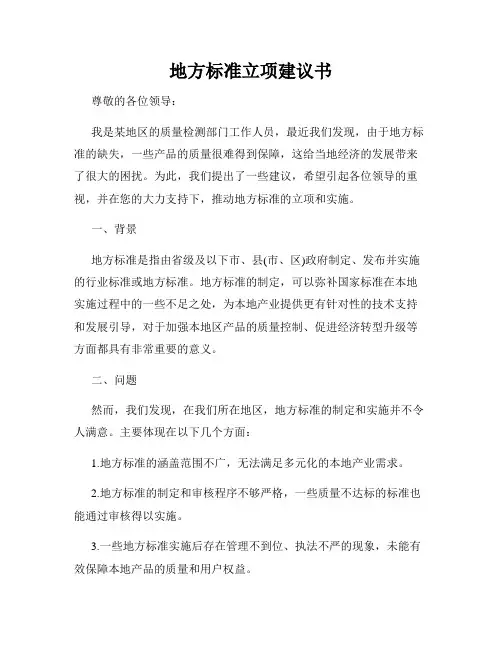 地方标准立项建议书

尊敬的各位领导：

我是某地区的质量检测部门工作人员，最近我们发现，由于地方标准的缺失，一些产品的质量很难得到保障，这给当地经济的发展带来了很大的困扰。为此，我们提出了一些建议，希望引起各位领导的重视，并在您的大力支持下，推动地方标准的立项和实施。

一、背景

地方标准是指由省级及以下市、县(市、区)政府制定、发布并实施的行业标准或地方标准。地方标准的制定，可以弥补国家标准在本地实施过程中的一些不足之处，为本地产业提供更有针对性的技术支持和发展引导，对于加强本地区产品的质量控制、促进经济转型升级等方面都具有非常重要的意义。

二、问题

然而，我们发现，在我们所在地区，地方标准的制定和实施并不令人满意。主要体现在以下几个方面：

1.地方标准的涵盖范围不广，无法满足多元化的本地产业需求。

2.地方标准的制定和审核程序不够严格，一些质量不达标的标准也能通过审核得以实施。

3.一些地方标准实施后存在管理不到位、执法不严的现象，未能有效保障本地产品的质量和用户权益。